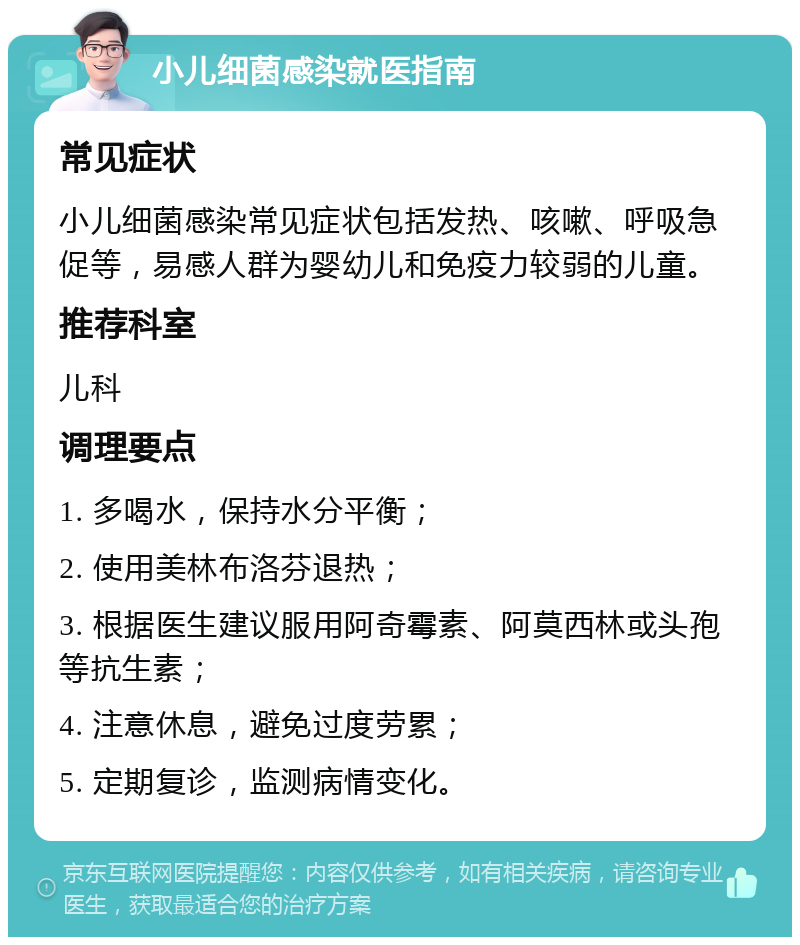 小儿细菌感染就医指南

常见症状

小儿细菌感染常见症状包括发热、咳嗽、呼吸急促等，易感人群为婴幼儿和免疫力较弱的儿童。

推荐科室

儿科

调理要点

1. 多喝水，保持水分平衡；

2. 使用美林布洛芬退热；

3. 根据医生建议服用阿奇霉素、阿莫西林或头孢等抗生素；

4. 注意休息，避免过度劳累；

5. 定期复诊，监测病情变化。

京东互联网医院提醒您：内容仅供参考，如有相关疾病，请咨询专业医生，获取最适合您的治疗方案